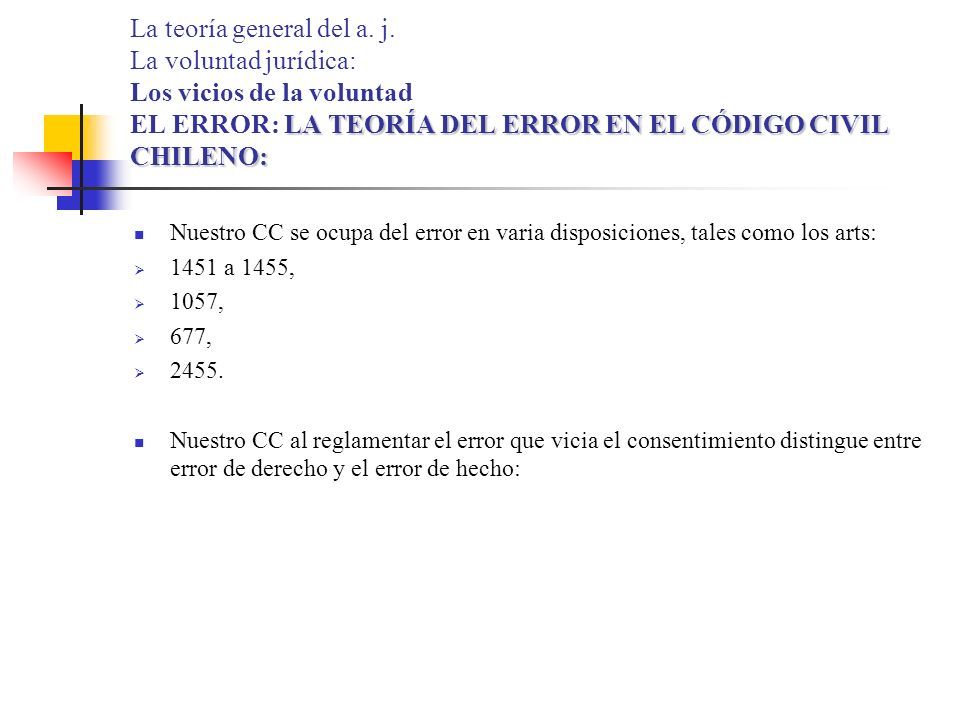 La teoría general del a. j.
La voluntad jurídica:
Los vicios de la voluntad
EL ERROR: LA TEORÍA DEL ERROR EN EL CÓDIGO CIVIL CHILENO:

Nuestro CC se ocupa del error en varia disposiciones, tales como los arts:
1451 a 1455,
1057,
677,
2455.

Nuestro CC al reglamentar el error que vicia el consentimiento distingue entre error de derecho y el error de hecho: